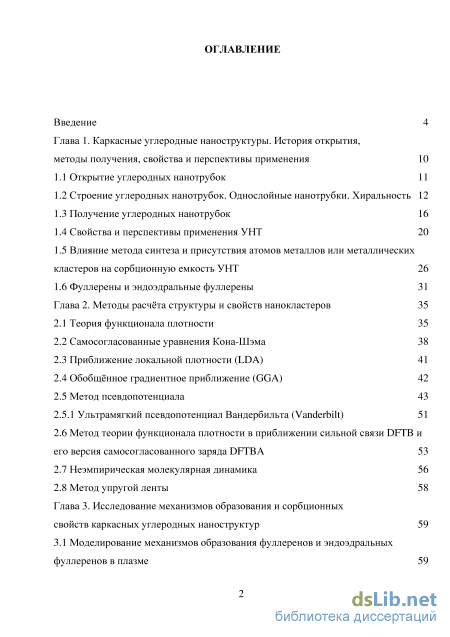 ОГЛАВЛЕНИЕ

Введение 4

Глава 1. Каркасные углеродные наноструктуры. История открытия, методы получения, свойства и перспективы применения 10

1.1 Открытие углеродных нанотрубок 11

1.2 Строение углеродных нанотрубок. Однослойные нанотрубки. Хиральность 12

1.3 Получение углеродных нанотрубок 16

1.4 Свойства и перспективы применения УНТ 20

1.5 Влияние метода синтеза и присутствия атомов металлов или металлических кластеров на сорбционную емкость УНТ 26

1.6 Фуллерены и эндоэдральные фуллерены 31

Глава 2. Методы расчёта структуры и свойств нанокластеров 35

2.1 Теория функционала плотности 35

2.2 Самосогласованные уравнения Кона-Шэма 38

2.3 Приближение локальной плотности (LDA) 41

2.4 Обобщённое градиентное приближение (GGA) 42

2.5 Метод псевдопотенциала 43

2.5.1 Ультрамягкий псевдопотенциал Вандербильта (Vanderbilt) 51

2.6 Метод теории функционала плотности в приближении сильной связи DFTB и его версия самосогласованного заряда DFTBA 53

2.7 Неэмпирическая молекулярная динамика 56

2.8 Метод упругой ленты 58

Глава 3. Исследование механизмов образования и сорбционных свойств каркасных углеродных наноструктур 59

3.1 Моделирование механизмов образования фуллеренов и эндоэдральных фуллеренов в плазме 59

2

dsLib.net
библиотека диссертаций